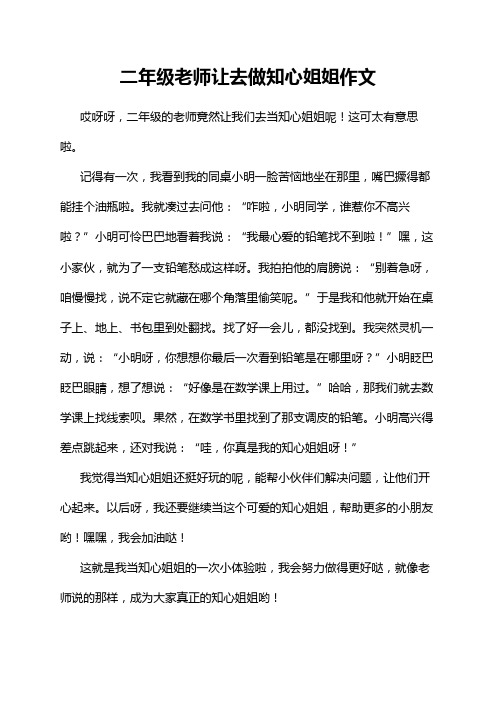 二年级老师让去做知心姐姐作文

哎呀呀，二年级的老师竟然让我们去当知心姐姐呢！这可太有意思啦。

记得有一次，我看到我的同桌小明一脸苦恼地坐在那里，嘴巴撅得都能挂个油瓶啦。我就凑过去问他：“咋啦，小明同学，谁惹你不高兴啦？”小明可怜巴巴地看着我说：“我最心爱的铅笔找不到啦！”嘿，这小家伙，就为了一支铅笔愁成这样呀。我拍拍他的肩膀说：“别着急呀，咱慢慢找，说不定它就藏在哪个角落里偷笑呢。”于是我和他就开始在桌子上、地上、书包里到处翻找。找了好一会儿，都没找到。我突然灵机一动，说：“小明呀，你想想你最后一次看到铅笔是在哪里呀？”小明眨巴眨巴眼睛，想了想说：“好像是在数学课上用过。”哈哈，那我们就去数学课上找线索呗。果然，在数学书里找到了那支调皮的铅笔。小明高兴得差点跳起来，还对我说：“哇，你真是我的知心姐姐呀！”

我觉得当知心姐姐还挺好玩的呢，能帮小伙伴们解决问题，让他们开心起来。以后呀，我还要继续当这个可爱的知心姐姐，帮助更多的小朋友哟！嘿嘿，我会加油哒！

这就是我当知心姐姐的一次小体验啦，我会努力做得更好哒，就像老师说的那样，成为大家真正的知心姐姐哟！